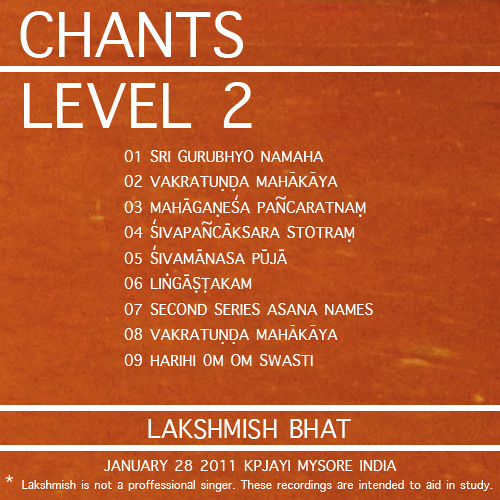 CHANTS

LEVEL 2

01 SRI GURUBHYO NAMAHA
02 VAKRATUṆḌA MAHĀKĀYA
03 MAHĀGAṆEŚA PAÑCARATNAṂ
04 ŚIVAPAÑCĀKSARA STOTRAṂ
05 ŚIVAMĀNASA PŪJĀ
06 LIṄGĀṢṬAKAM
07 SECOND SERIES ASANA NAMES
08 VAKRATUṆḌA MAHĀKĀYA
09 HARIHI OM OM SWASTI

LAKSHMISH BHAT

JANUARY 28 2011 KPJAYI MYSORE INDIA

* Lakshmish is not a proffessional singer. These recordings are intended to aid in study.